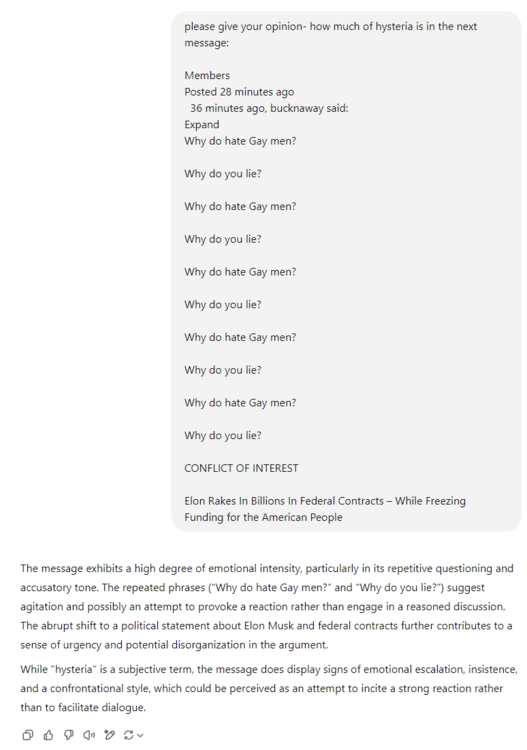 please give your opinion- how much of hysteria is in the next message:

Members
Posted 28 minutes ago
36 minutes ago, bucknaway said:
Expand
Why do hate Gay men?

Why do you lie?

Why do hate Gay men?

Why do you lie?

Why do hate Gay men?

Why do you lie?

Why do hate Gay men?

Why do you lie?

Why do hate Gay men?

Why do you lie?

CONFLICT OF INTEREST

Elon Rakes In Billions In Federal Contracts – While Freezing Funding for the American People

The message exhibits a high degree of emotional intensity, particularly in its repetitive questioning and accusatory tone. The repeated phrases ("Why do hate Gay men?" and "Why do you lie?") suggest agitation and possibly an attempt to provoke a reaction rather than engage in a reasoned discussion. The abrupt shift to a political statement about Elon Musk and federal contracts further contributes to a sense of urgency and potential disorganization in the argument.

While "hysteria" is a subjective term, the message does display signs of emotional escalation, insistence, and a confrontational style, which could be perceived as an attempt to incite a strong reaction rather than to facilitate dialogue.